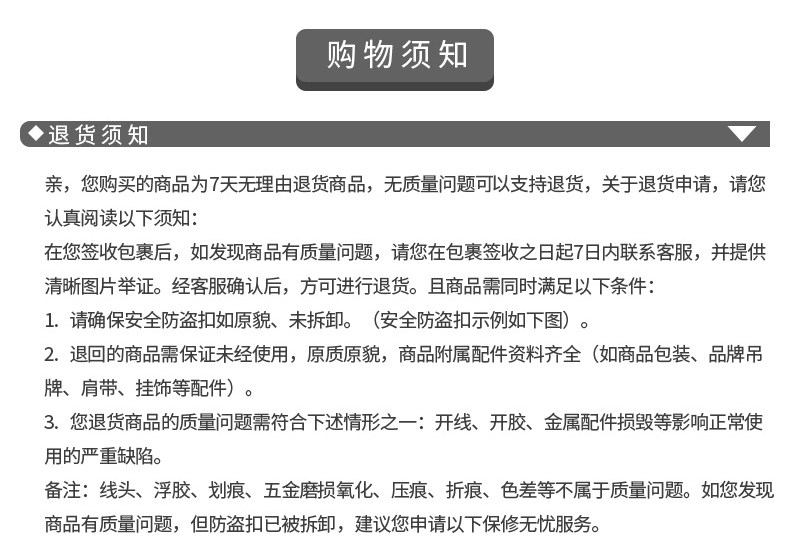 购物须知

◆退货须知

亲，您购买的商品为7天无理由退货商品，无质量问题可以支持退货，关于退货申请，请您认真阅读以下须知：
在您签收包裹后，如发现商品有质量问题，请您在包裹签收之日起7日内联系客服，并提供清晰图片举证。经客服确认后，方可进行退货。且商品需同时满足以下条件：
1. 请确保安全防盗扣如原貌、未拆卸。（安全防盗扣示例如下图）。
2. 退回的商品需保证未经使用，原质原貌，商品附属配件资料齐全（如商品包装、品牌吊牌、肩带、挂饰等配件）。
3. 您退货商品的质量问题需符合下述情形之一：开线、开胶、金属配件损毁等影响正常使用的严重缺陷。
备注：线头、浮胶、划痕、五金磨损氧化、压痕、折痕、色差等不属于质量问题。如您发现商品有质量问题，但防盗扣已被拆卸，建议您申请以下保修无忧服务。